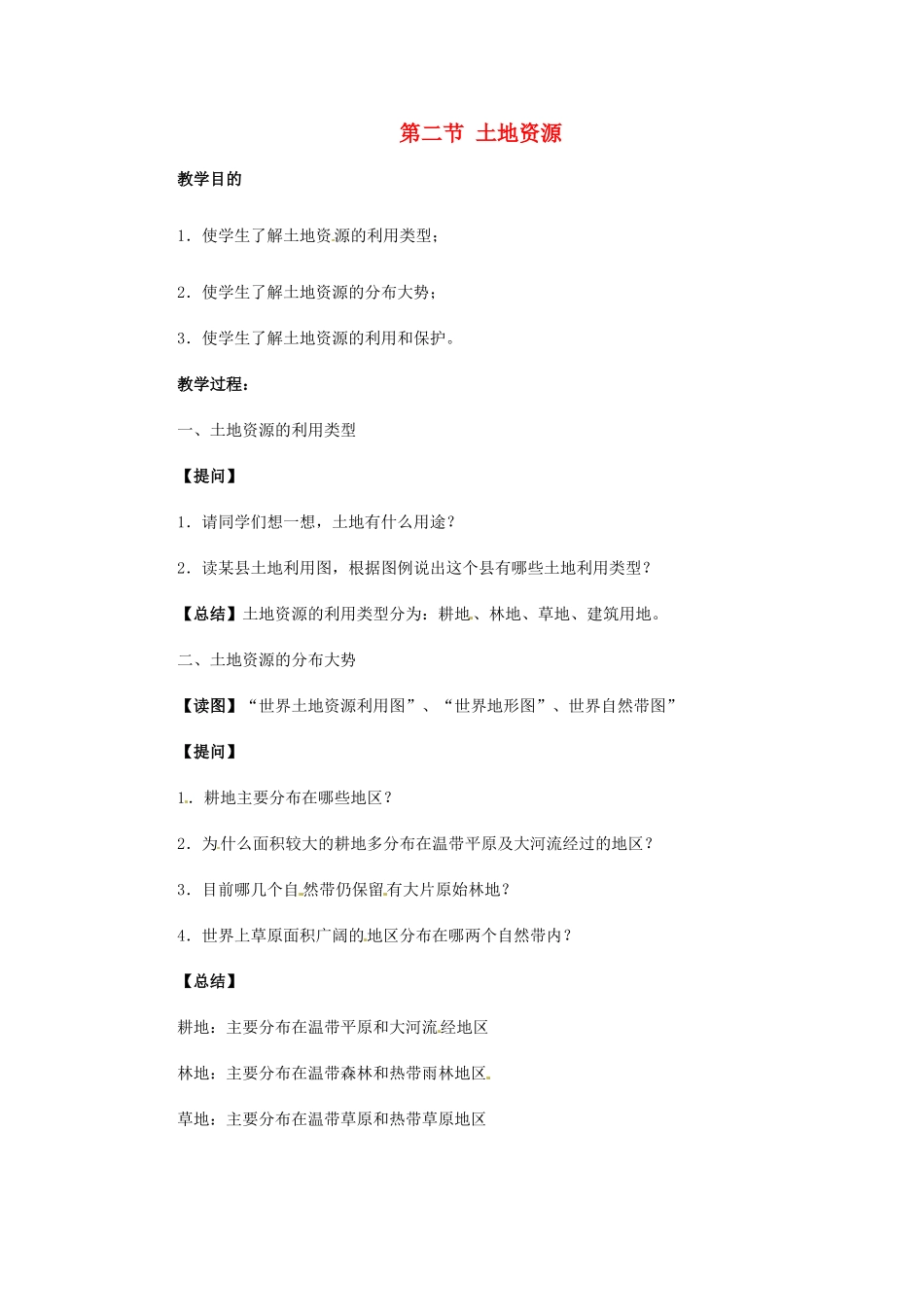 第二节 土地资源

教学目的

1．使学生了解土地资源的利用类型；

2．使学生了解土地资源的分布大势；

3．使学生了解土地资源的利用和保护。

教学过程：

一、土地资源的利用类型

【提问】

1．请同学们想一想，土地有什么用途？

2．读某县土地利用图，根据图例说出这个县有哪些土地利用类型？

【总结】土地资源的利用类型分为：耕地、林地、草地、建筑用地。

二、土地资源的分布大势

【读图】“世界土地资源利用图”、“世界地形图”、世界自然带图”

【提问】

1．耕地主要分布在哪些地区？

2．为什么面积较大的耕地多分布在温带平原及大河流经过的地区？

3．目前哪几个自然带仍保留有大片原始林地？

4．世界上草原面积广阔的地区分布在哪两个自然带内？

【总结】

耕地：主要分布在温带平原和大河流经地区

林地：主要分布在温带森林和热带雨林地区

草地：主要分布在温带草原和热带草原地区